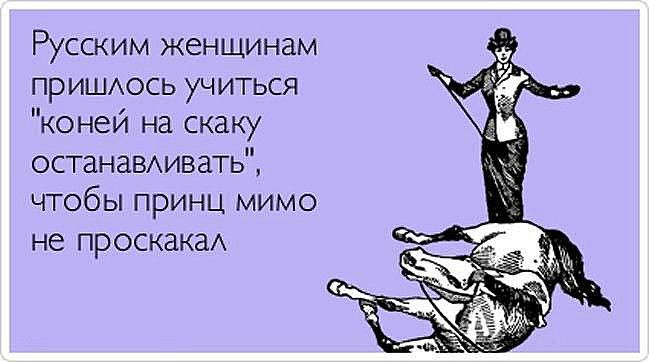 Русским женщинам пришлось учиться "коней на скаку останавливать", чтобы принц мимо не проскакал